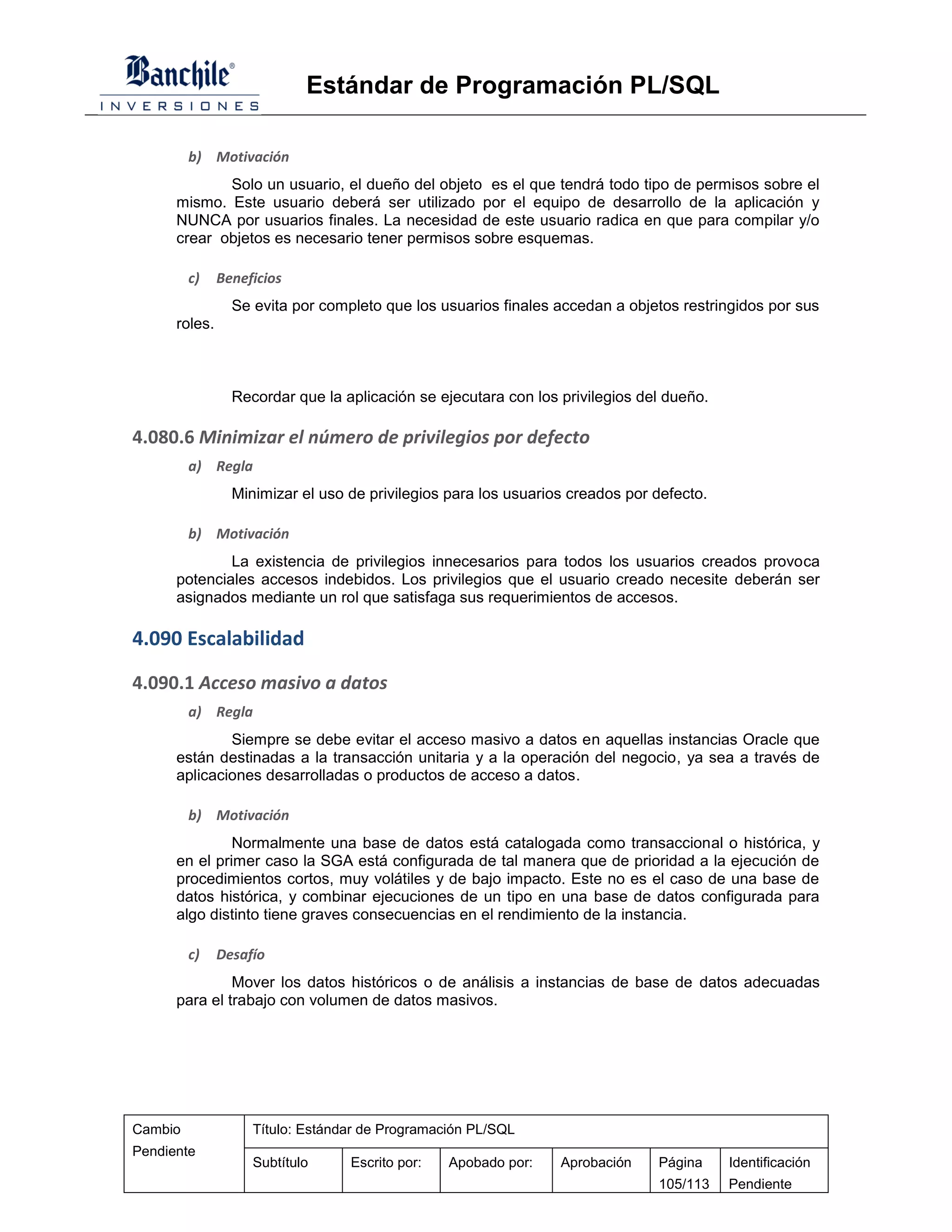 Banchile®
INVERSIONES

Estándar de Programación PL/SQL

b) Motivación

Solo un usuario, el dueño del objeto es el que tendrá todo tipo de permisos sobre el mismo. Este usuario deberá ser utilizado por el equipo de desarrollo de la aplicación y NUNCA por usuarios finales. La necesidad de este usuario radica en que para compilar y/o crear objetos es necesario tener permisos sobre esquemas.

c) Beneficios

Se evita por completo que los usuarios finales accedan a objetos restringidos por sus roles.

Recordar que la aplicación se ejecutara con los privilegios del dueño.

4.080.6 Minimizar el número de privilegios por defecto

a) Regla

Minimizar el uso de privilegios para los usuarios creados por defecto.

b) Motivación

La existencia de privilegios innecesarios para todos los usuarios creados provoca potenciales accesos indebidos. Los privilegios que el usuario creado necesite deberán ser asignados mediante un rol que satisfaga sus requerimientos de accesos.

4.090 Escalabilidad

4.090.1 Acceso masivo a datos

a) Regla

Siempre se debe evitar el acceso masivo a datos en aquellas instancias Oracle que están destinadas a la transacción unitaria y a la operación del negocio, ya sea a través de aplicaciones desarrolladas o productos de acceso a datos.

b) Motivación

Normalmente una base de datos está catalogada como transaccional o histórica, y en el primer caso la SGA está configurada de tal manera que de prioridad a la ejecución de procedimientos cortos, muy volátiles y de bajo impacto. Este no es el caso de una base de datos histórica, y combinar ejecuciones de un tipo en una base de datos configurada para algo distinto tiene graves consecuencias en el rendimiento de la instancia.

c) Desafío

Mover los datos históricos o de análisis a instancias de base de datos adecuadas para el trabajo con volumen de datos masivos.

| Cambio Pendiente | Título: Estándar de Programación PL/SQL | | | | | |
|---|---|---|---|---|---|---|
| | Subtítulo | Escrito por: | Apobado por: | Aprobación | Página 105/113 | Identificación Pendiente |